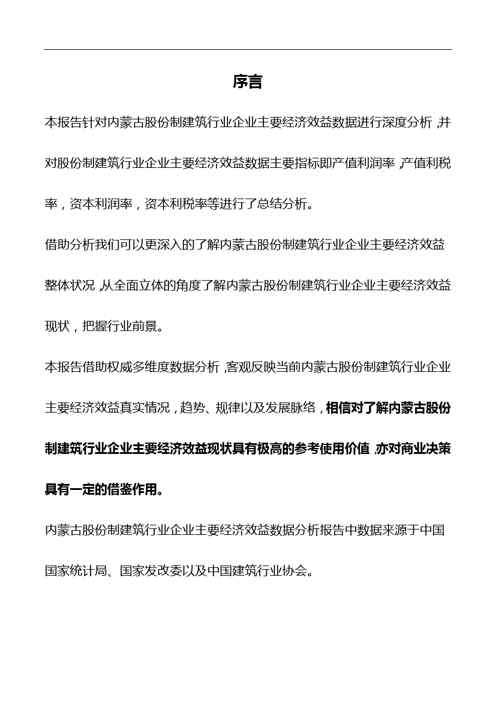 序言

本报告针对内蒙古股份制建筑行业企业主要经济效益数据进行深度分析，并对股份制建筑行业企业主要经济效益数据主要指标即产值利润率，产值利税率，资本利润率，资本利税率等进行了总结分析。

借助分析我们可以更深入的了解内蒙古股份制建筑行业企业主要经济效益整体状况，从全面立体的角度了解内蒙古股份制建筑行业企业主要经济效益现状，把握行业前景。

本报告借助权威多维度数据分析，客观反映当前内蒙古股份制建筑行业企业主要经济效益真实情况，趋势、规律以及发展脉络，相信对了解内蒙古股份制建筑行业企业主要经济效益现状具有极高的参考使用价值，亦对商业决策具有一定的借鉴作用。

内蒙古股份制建筑行业企业主要经济效益数据分析报告中数据来源于中国国家统计局、国家发改委以及中国建筑行业协会。